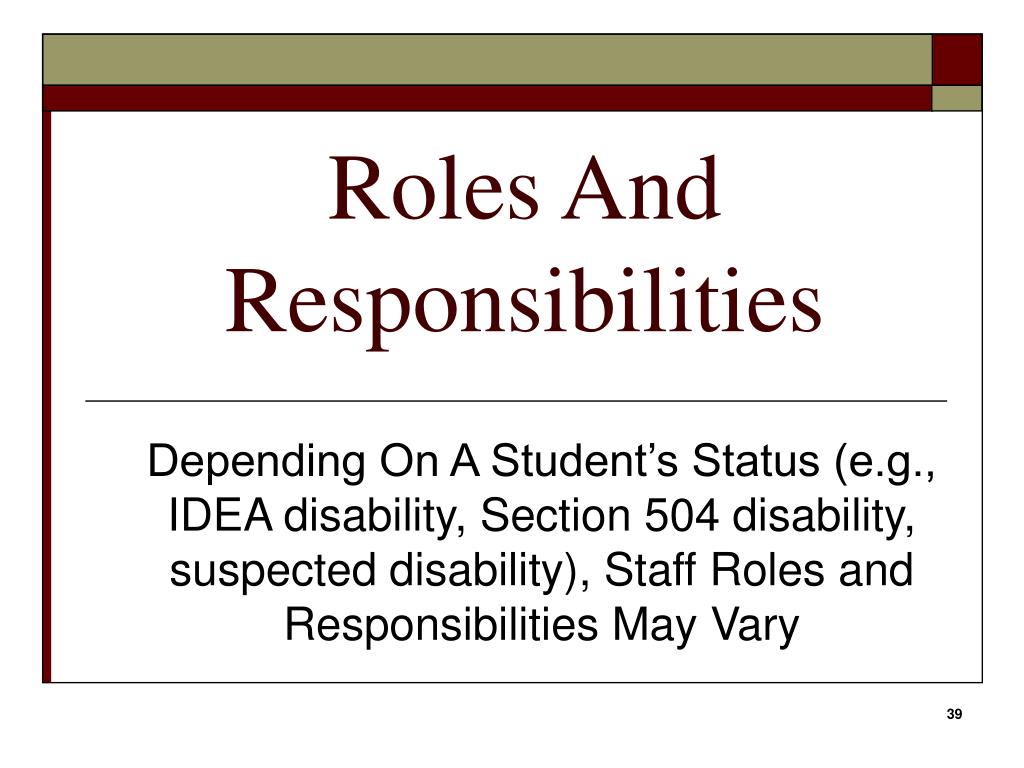 Roles And Responsibilities

Depending On A Student’s Status (e.g., IDEA disability, Section 504 disability, suspected disability), Staff Roles and Responsibilities May Vary

39